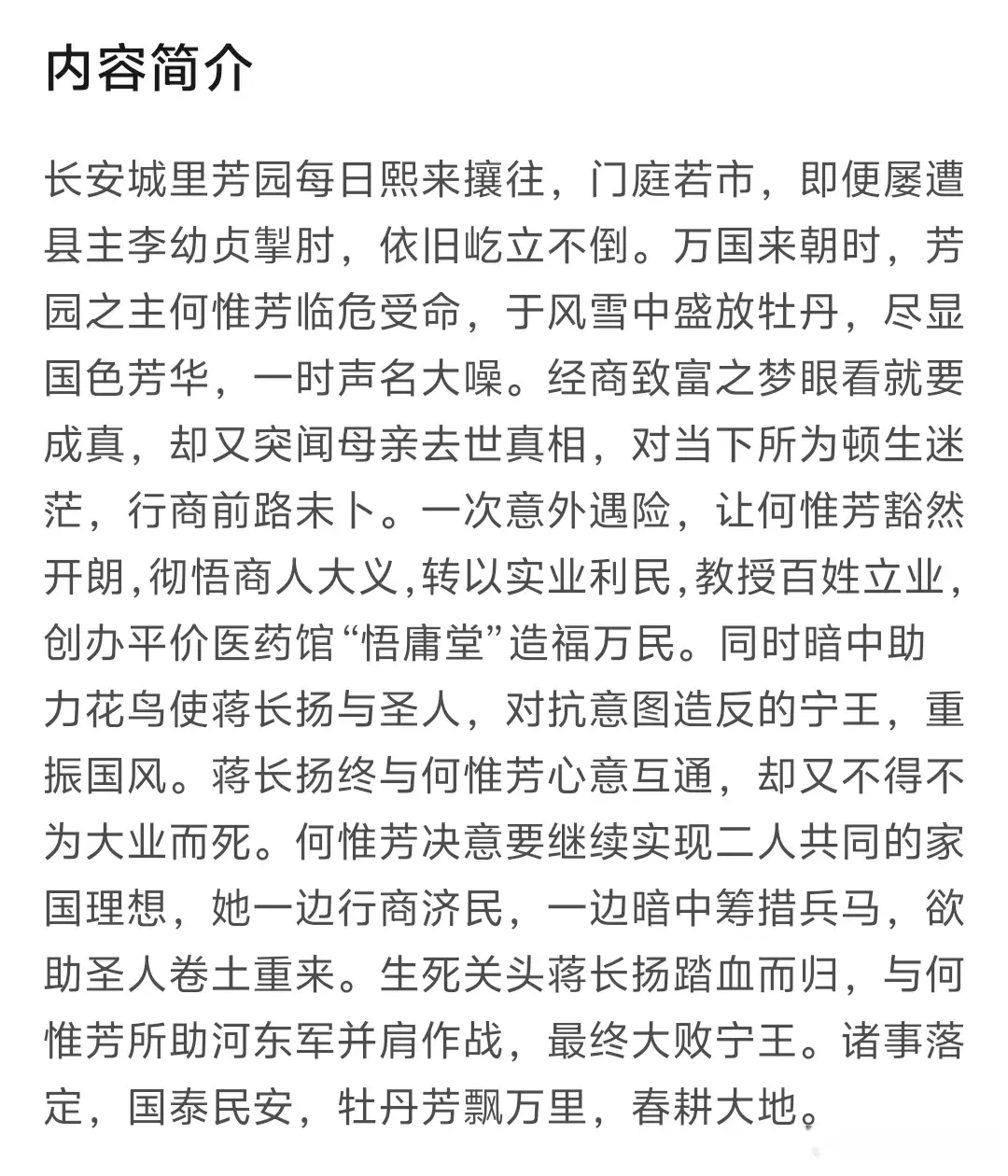 内容简介

长安城里芳园每日熙来攘往，门庭若市，即便屡遭县主李幼贞掣肘，依旧屹立不倒。万国来朝时，芳园之主何惟芳临危受命，于风雪中盛放牡丹，尽显国色芳华，一时声名大噪。经商致富之梦眼看就要成真，却又突闻母亲去世真相，对当下所为顿生迷茫，行商前路未卜。一次意外遇险，让何惟芳豁然开朗，彻悟商人大义，转以实业利民，教授百姓立业，创办平价医药馆“悟庸堂”造福万民。同时暗中助力花鸟使蒋长扬与圣人，对抗意图造反的宁王，重振国风。蒋长扬终与何惟芳心意互通，却又不得不为大业而死。何惟芳决意要继续实现二人共同的家国理想，她一边行商济民，一边暗中筹措兵马，欲助圣人卷土重来。生死关头蒋长扬踏血而归，与何惟芳所助河东军并肩作战，最终大败宁王。诸事落定，国泰民安，牡丹芳飘万里，春耕大地。